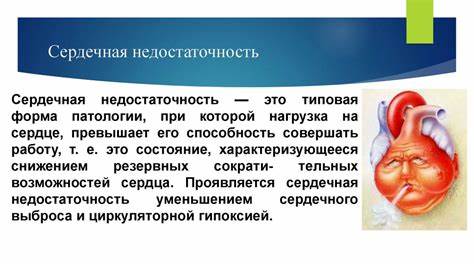 Сердечная недостаточность

Сердечная недостаточность — это типовая форма патологии, при которой нагрузка на сердце, превышает его способность совершать работу, т. е. это состояние, характеризующееся снижением резервных сократи- тельных возможностей сердца. Проявляется сердечная недостаточность уменьшением сердечного выброса и циркуляторной гипоксией.